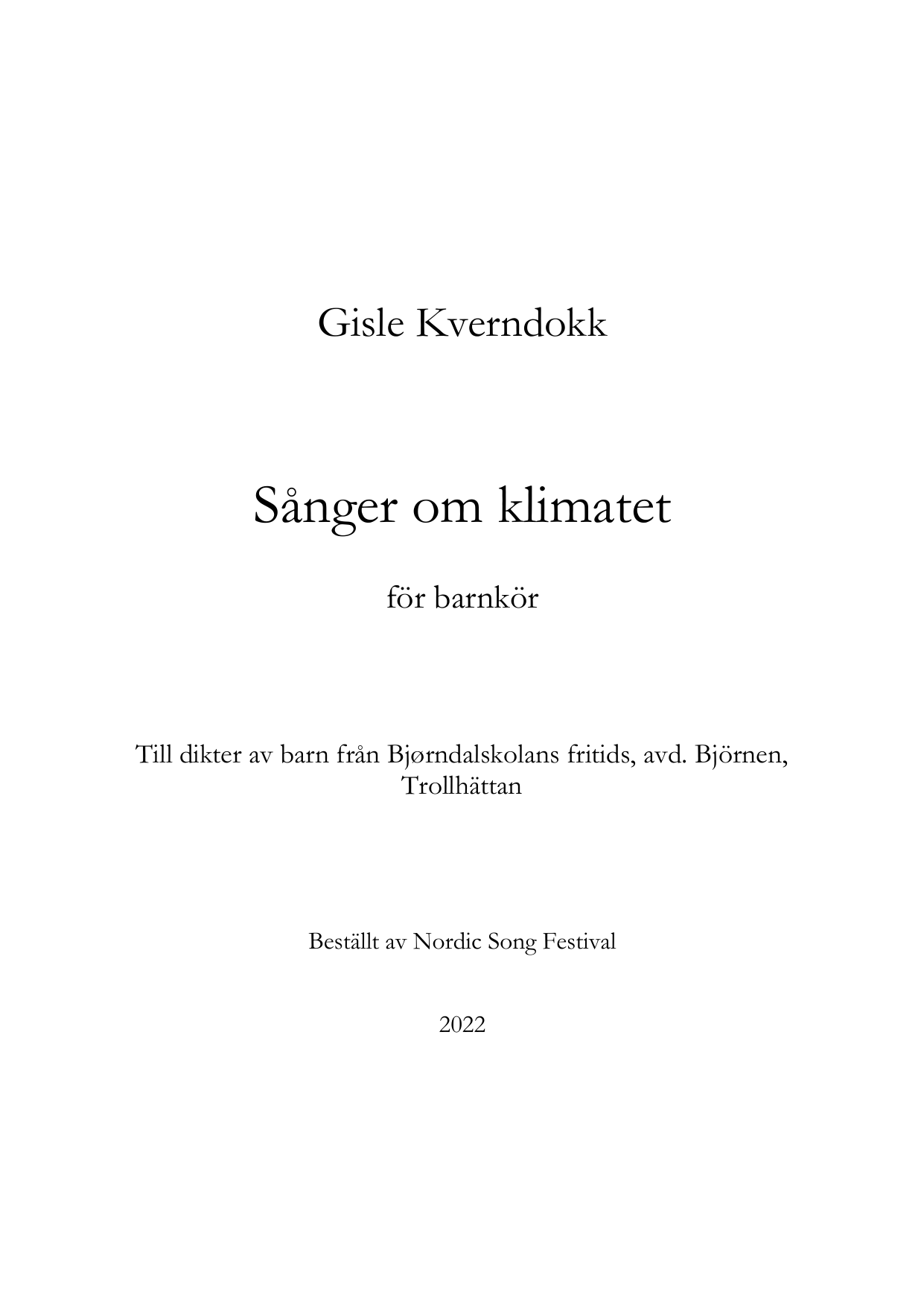 Gisle Kverndokk

Sånger om klimatet

för barnkör

Till dikter av barn från Bjørndalskolans fritids, avd. Björnen, Trollhättan

Beställt av Nordic Song Festival

2022